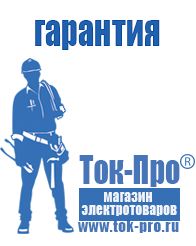 гарантия

Ток-Про®
магазин электротоваров
www.tok-pro.ru